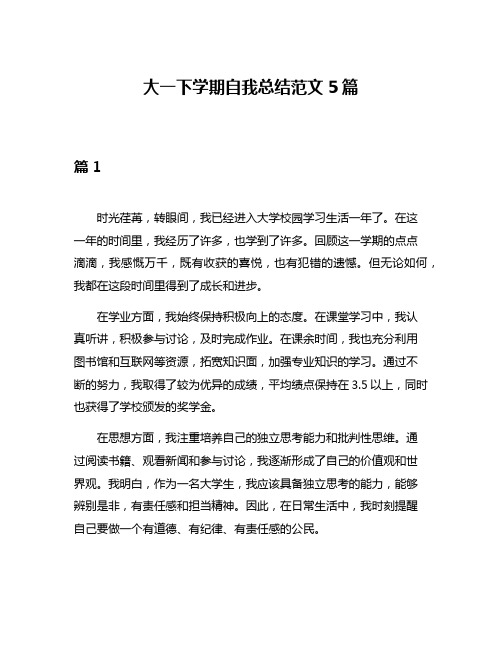 大一下学期自我总结范文 5 篇

篇 1

时光荏苒，转眼间，我已经进入大学校园学习生活一年了。在这一年的时间里，我经历了许多，也学到了许多。回顾这一学期的点点滴滴，我感慨万千，既有收获的喜悦，也有犯错的遗憾。但无论如何，我都在这段时间里得到了成长和进步。

在学业方面，我始终保持积极向上的态度。在课堂学习中，我认真听讲，积极参与讨论，及时完成作业。在课余时间，我也充分利用图书馆和互联网等资源，拓宽知识面，加强专业知识的学习。通过不断的努力，我取得了较为优异的成绩，平均绩点保持在 3.5 以上，同时也获得了学校颁发的奖学金。

在思想方面，我注重培养自己的独立思考能力和批判性思维。通过阅读书籍、观看新闻和参与讨论，我逐渐形成了自己的价值观和世界观。我明白，作为一名大学生，我应该具备独立思考的能力，能够辨别是非，有责任感和担当精神。因此，在日常生活中，我时刻提醒自己要做一个有道德、有纪律、有责任感的公民。